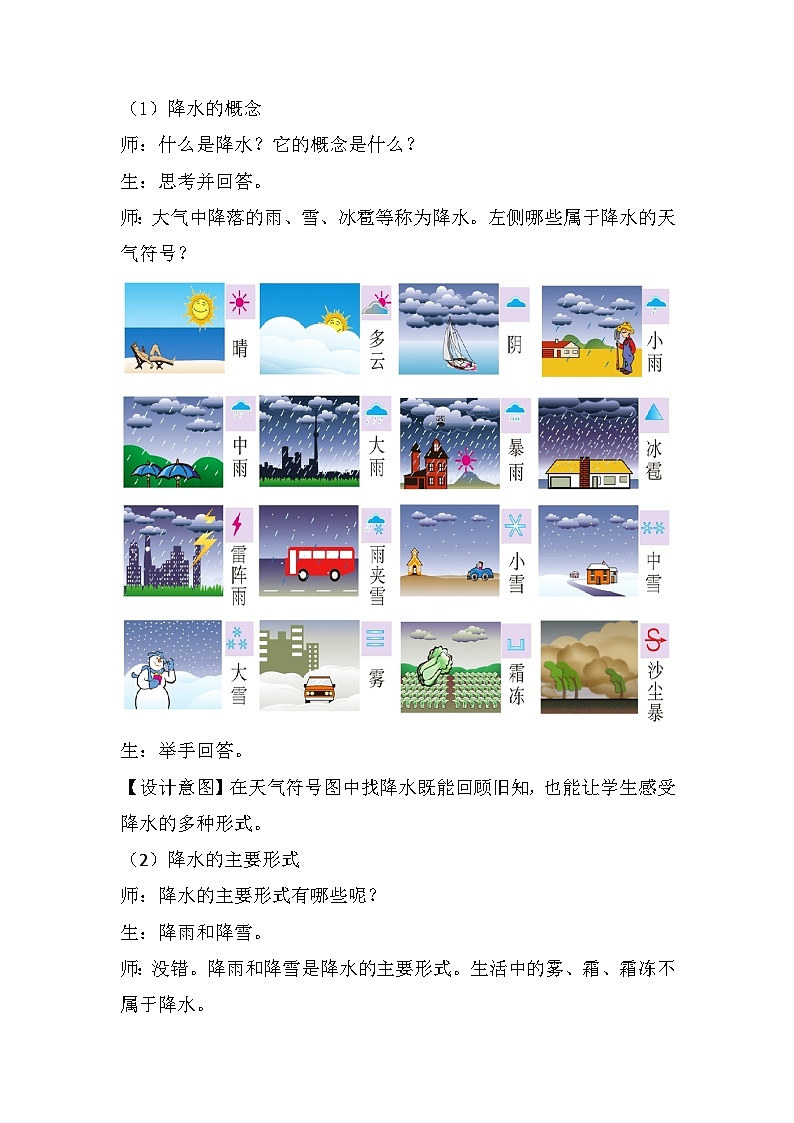 （1）降水的概念

师：什么是降水？它的概念是什么？

生：思考并回答。

师：大气中降落的雨、雪、冰雹等称为降水。左侧哪些属于降水的天气符号？

晴 多云 阴 小雨

中雨 大雨 暴雨 冰雹

雷阵雨 雨夹雪 小雪 中雪

大雪 雾 霜冻 沙尘暴

生：举手回答。

【设计意图】在天气符号图中找降水既能回顾旧知，也能让学生感受降水的多种形式。

（2）降水的主要形式

师：降水的主要形式有哪些呢？

生：降雨和降雪。

师：没错。降雨和降雪是降水的主要形式。生活中的雾、霜、霜冻不属于降水。